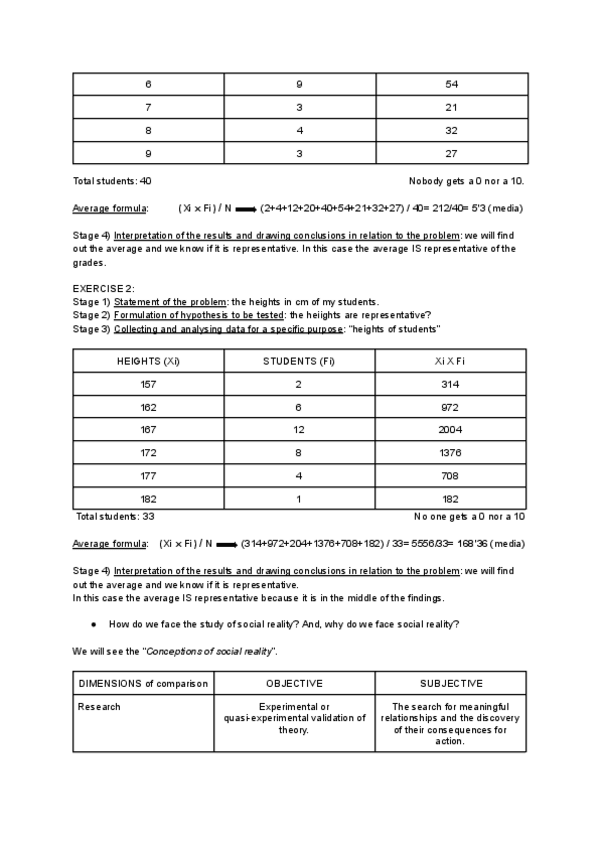 | 6 | 9 | 54 |
|---|---|---|
| 7 | 3 | 21 |
| 8 | 4 | 32 |
| 9 | 3 | 27 |

Total students: 40 Nobody gets a 0 nor a 10.

Average formula: (Xi x Fi) / N ⟶ (2+4+12+20+40+54+21+32+27) / 40= 212/40= 5'3 (media)

Stage 4) Interpretation of the results and drawing conclusions in relation to the problem: we will find out the average and we know if it is representative. In this case the average IS representative of the grades.

EXERCISE 2:
Stage 1) Statement of the problem: the heights in cm of my students.
Stage 2) Formulation of hypothesis to be tested: the heiights are representative?
Stage 3) Collecting and analysing data for a specific purpose: "heights of students"

| HEIGHTS (Xi) | STUDENTS (Fi) | Xi X Fi |
|---|---|---|
| 157 | 2 | 314 |
| 162 | 6 | 972 |
| 167 | 12 | 2004 |
| 172 | 8 | 1376 |
| 177 | 4 | 708 |
| 182 | 1 | 182 |

Total students: 33 No one gets a 0 nor a 10

Average formula: (Xi x Fi) / N ⟶ (314+972+204+1376+708+182) / 33= 5556/33= 168'36 (media)

Stage 4) Interpretation of the results and drawing conclusions in relation to the problem: we will find out the average and we know if it is representative.
In this case the average IS representative because it is in the middle of the findings.

● How do we face the study of social reality? And, why do we face social reality?

We will see the "Conceptions of social reality".

| DIMENSIONS of comparison | OBJECTIVE | SUBJECTIVE |
|---|---|---|
| Research | Experimental or quasi-experimental validation of theory. | The search for meaningful relationships and the discovery of their consequences for action. |